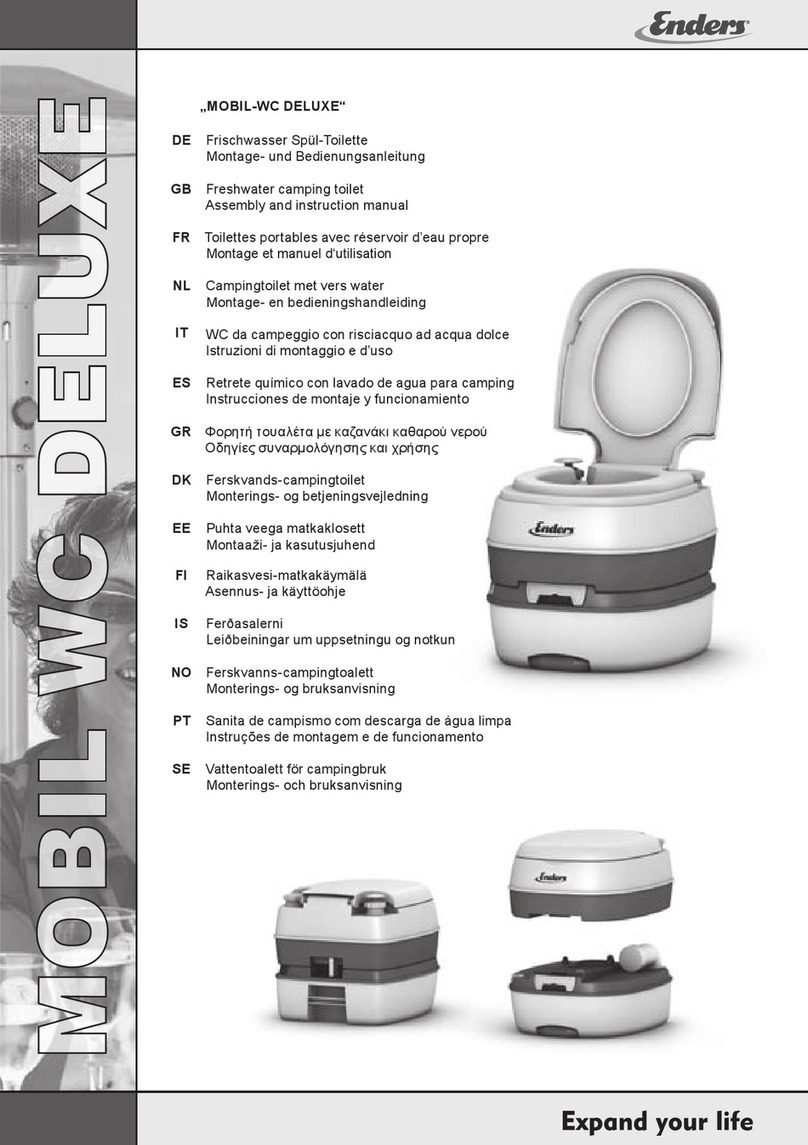 Enders

MOBIL WC DELUXE

„MOBIL-WC DELUXE“

DE Frischwasser Spül-Toilette
Montage- und Bedienungsanleitung

GB Freshwater camping toilet
Assembly and instruction manual

FR Toilettes portables avec réservoir d'eau propre
Montage et manuel d'utilisation

NL Campingtoilet met vers water
Montage- en bedieningshandleiding

IT WC da campeggio con risciacquo ad acqua dolce
Istruzioni di montaggio e d'uso

ES Retrete químico con lavado de agua para camping
Instrucciones de montaje y funcionamiento

GR Φορητή τουαλέτα με καζανάκι καθαρού νερού
Οδηγίες συναρμολόγησης και χρήσης

DK Ferskvands-campingtoilet
Monterings- og betjeningsvejledning

EE Puhta veega matkaklosett
Montaaži- ja kasutusjuhend

FI Raikasvesi-matkakäymälä
Asennus- ja käyttöohje

IS Ferðasalerni
Leiðbeiningar um uppsetningu og notkun

NO Ferskvanns-campingtoalett
Monterings- og bruksanvisning

PT Sanita de campismo com descarga de água limpa
Instruções de montagem e de funcionamento

SE Vattentoalett för campingbruk
Monterings- och bruksanvisning

Enders

Enders

Expand your life